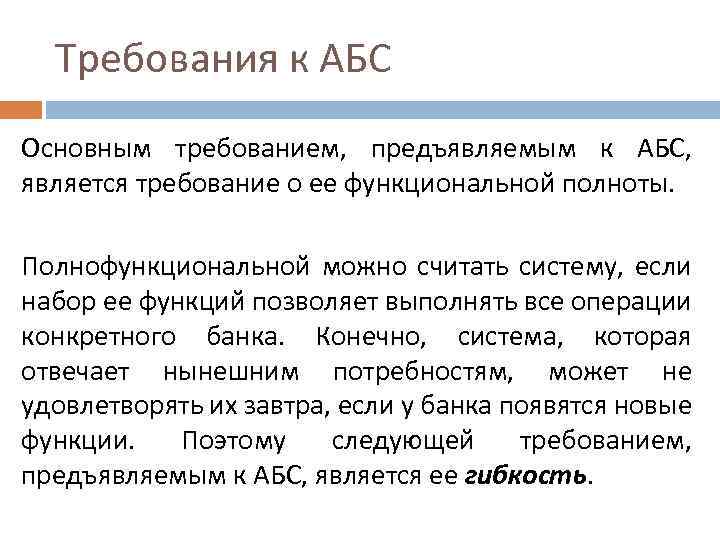 Требования к АБС

Основным требованием, предъявляемым к АБС, является требование о ее функциональной полноты.

Полнофункциональной можно считать систему, если набор ее функций позволяет выполнять все операции конкретного банка. Конечно, система, которая отвечает нынешним потребностям, может не удовлетворять их завтра, если у банка появятся новые функции. Поэтому следующей требованием, предъявляемым к АБС, является ее гибкость.